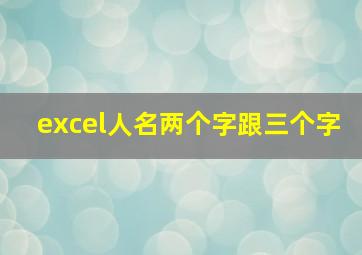 excel人名两个字跟三个字